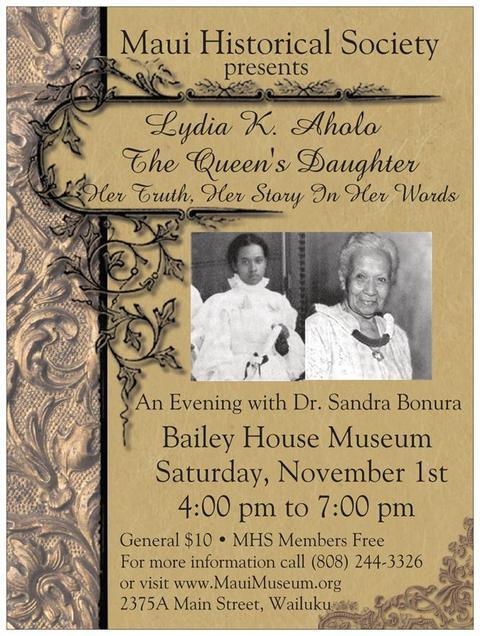 Maui Historical Society
presents

Lydia K. Aholo
The Queen's Daughter
Her Truth, Her Story In Her Words

An Evening with Dr. Sandra Bonura
Bailey House Museum
Saturday, November 1st
4:00 pm to 7:00 pm

General $10 • MHS Members Free
For more information call (808) 244-3326
or visit www.MauiMuseum.org
2375A Main Street, Wailuku